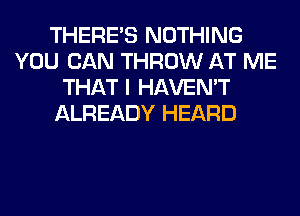 THERE'S NOTHING
YOU CAN THROW AT ME
THAT I HAVEN'T
ALREADY HEARD